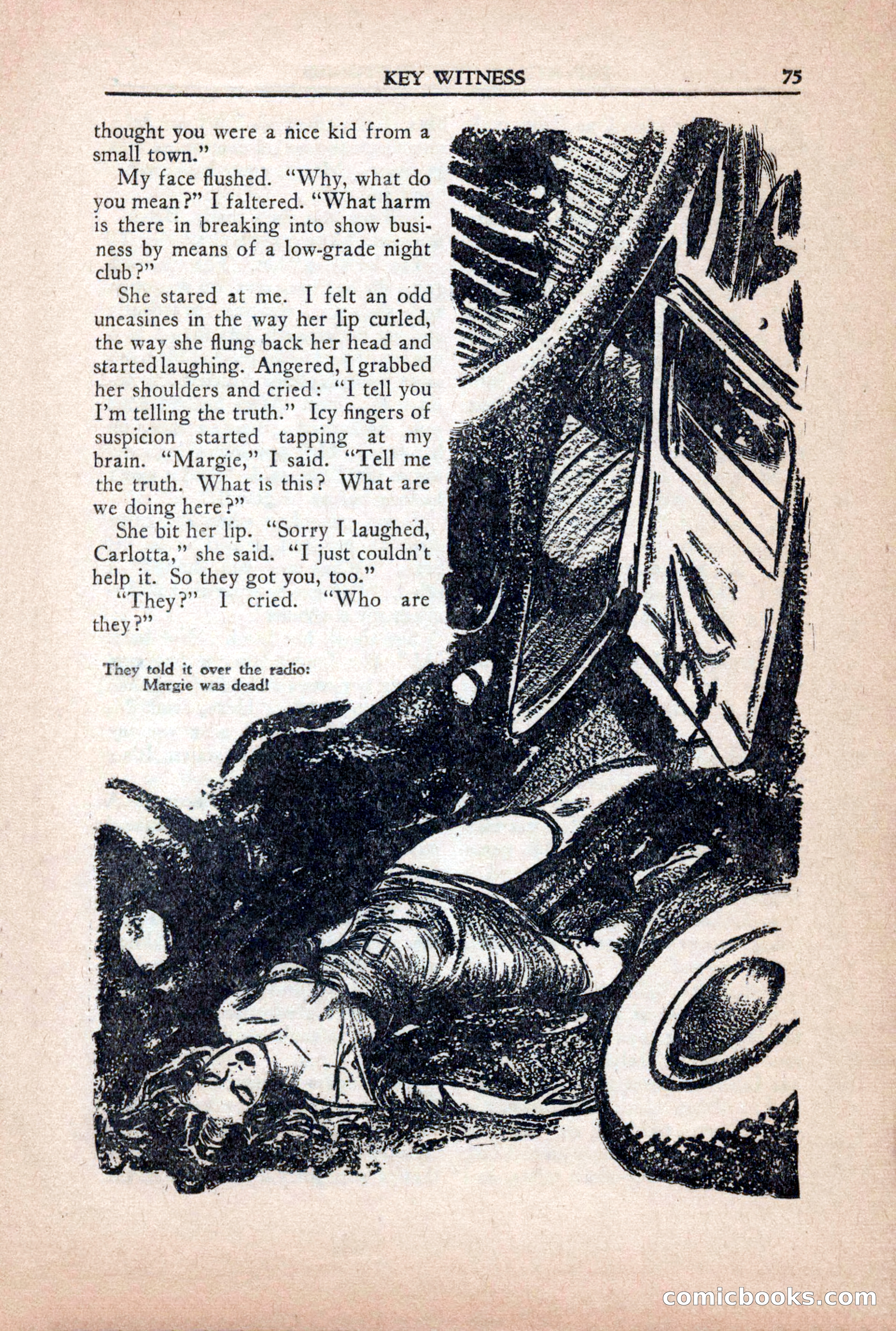 KEY WITNESS 75

thought you were a nice kid from a small town."

My face flushed. "Why, what do you mean?" I faltered. "What harm is there in breaking into show business by means of a low-grade night club?"

She stared at me. I felt an odd uneasines in the way her lip curled, the way she flung back her head and started laughing. Angered, I grabbed her shoulders and cried: "I tell you I'm telling the truth." Icy fingers of suspicion started tapping at my brain. "Margie," I said. "Tell me the truth. What is this? What are we doing here?"

She bit her lip. "Sorry I laughed, Carlotta," she said. "I just couldn't help it. So they got you, too."

"They?" I cried. "Who are they?"

They told it over the radio: Margie was dead!

comicbooks.com